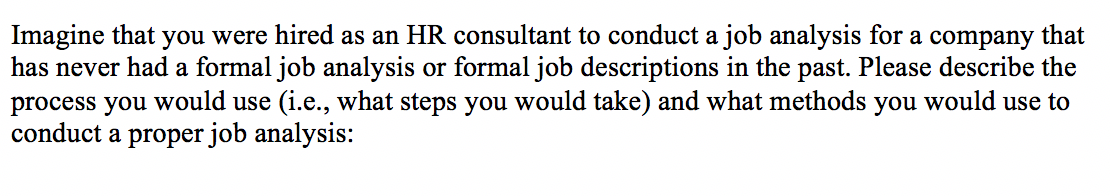 Imagine that you were hired as an HR consultant to conduct a job analysis for a company that has never had a formal job analysis or formal job descriptions in the past. Please describe the process you would use (i.e., what steps you would take) and what methods you would use to conduct a proper job analysis: